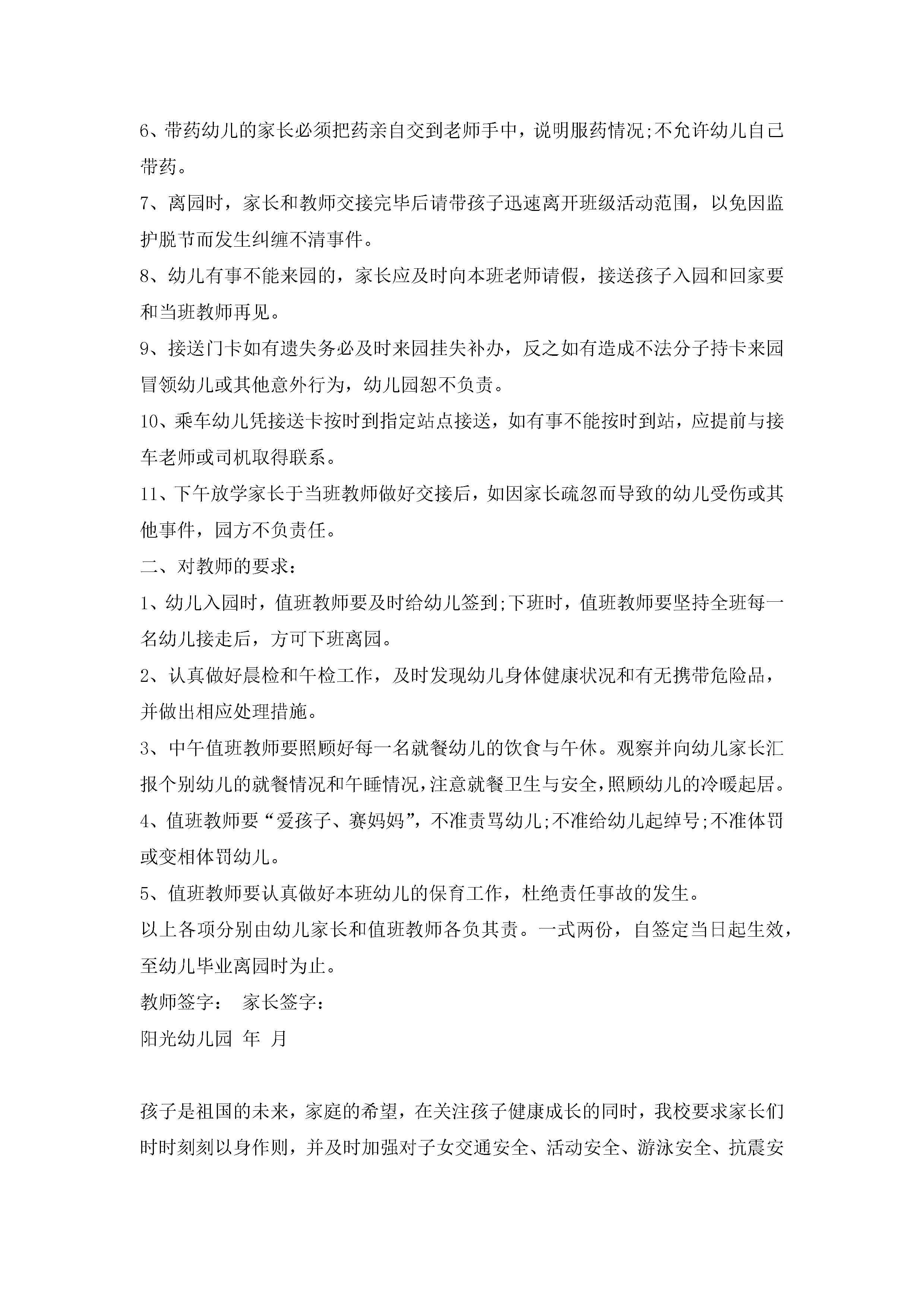 6、带药幼儿的家长必须把药亲自交到老师手中，说明服药情况;不允许幼儿自己带药。

7、离园时，家长和教师交接完毕后请带孩子迅速离开班级活动范围，以免因监护脱节而发生纠缠不清事件。

8、幼儿有事不能来园的，家长应及时向本班老师请假，接送孩子入园和回家要和当班教师再见。

9、接送门卡如有遗失务必及时来园挂失补办，反之如有造成不法分子持卡来园冒领幼儿或其他意外行为，幼儿园恕不负责。

10、乘车幼儿凭接送卡按时到指定站点接送，如有事不能按时到站，应提前与接车老师或司机取得联系。

11、下午放学家长于当班教师做好交接后，如因家长疏忽而导致的幼儿受伤或其他事件，园方不负责任。

二、对教师的要求：

1、幼儿入园时，值班教师要及时给幼儿签到;下班时，值班教师要坚持全班每一名幼儿接走后，方可下班离园。

2、认真做好晨检和午检工作，及时发现幼儿身体健康状况和有无携带危险品，并做出相应处理措施。

3、中午值班教师要照顾好每一名就餐幼儿的饮食与午休。观察并向幼儿家长汇报个别幼儿的就餐情况和午睡情况，注意就餐卫生与安全，照顾幼儿的冷暖起居。

4、值班教师要“爱孩子、赛妈妈”，不准责骂幼儿;不准给幼儿起绰号;不准体罚或变相体罚幼儿。

5、值班教师要认真做好本班幼儿的保育工作，杜绝责任事故的发生。

以上各项分别由幼儿家长和值班教师各负其责。一式两份，自签定当日起生效，至幼儿毕业离园时为止。

教师签字： 家长签字：

阳光幼儿园 年 月

孩子是祖国的未来，家庭的希望，在关注孩子健康成长的同时，我校要求家长们时时刻刻以身作则，并及时加强对子女交通安全、活动安全、游泳安全、抗震安